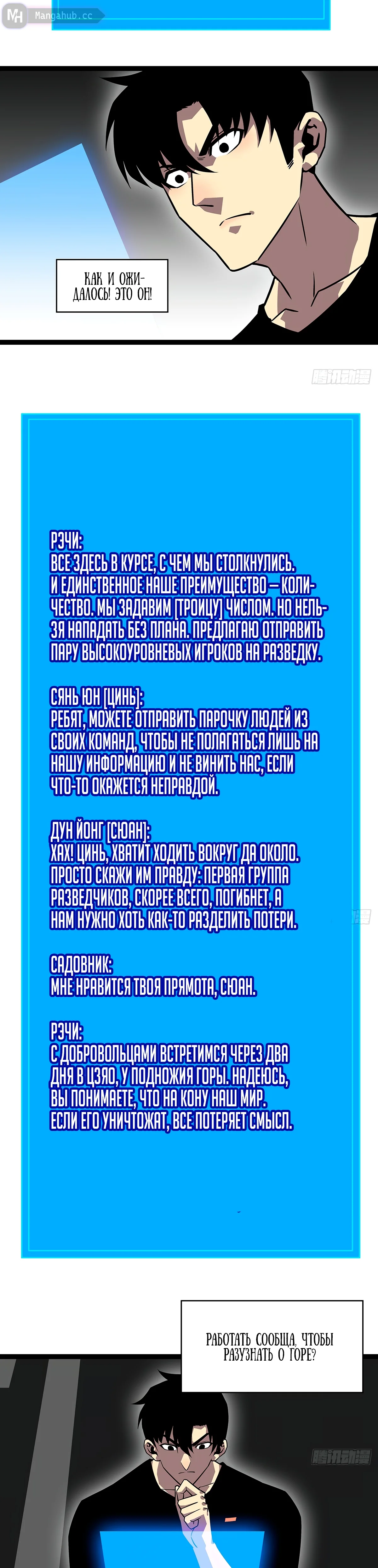 MH Mangahub.cc

КАК И ОЖИДАЛОСЬ! ЭТО ОН!

腾讯动漫

РЭЧИ:
ВСЕ ЗДЕСЬ В КУРСЕ, С ЧЕМ МЫ СТОЛКНУЛИСЬ. И ЕДИНСТВЕННОЕ НАШЕ ПРЕИМУЩЕСТВО — КОЛИЧЕСТВО. МЫ ЗАДАВИМ [ТРОИЦУ] ЧИСЛОМ. НО НЕЛЬЗЯ НАПАДАТЬ БЕЗ ПЛАНА. ПРЕДЛАГАЮ ОТПРАВИТЬ ПАРУ ВЫСОКОУРОВНЕВЫХ ИГРОКОВ НА РАЗВЕДКУ.

СЯНЬ ЮН [ЦИНЬ]:
РЕБЯТ, МОЖЕТЕ ОТПРАВИТЬ ПАРОЧКУ ЛЮДЕЙ ИЗ СВОИХ КОМАНД, ЧТОБЫ НЕ ПОЛАГАТЬСЯ ЛИШЬ НА НАШУ ИНФОРМАЦИЮ И НЕ ВИНИТЬ НАС, ЕСЛИ ЧТО-ТО ОКАЖЕТСЯ НЕПРАВДОЙ.

ДУН ЙОНГ [СЮАН]:
ХАХ! ЦИНЬ, ХВАТИТ ХОДИТЬ ВОКРУГ ДА ОКОЛО. ПРОСТО СКАЖИ ИМ ПРАВДУ: ПЕРВАЯ ГРУППА РАЗВЕДЧИКОВ, СКОРЕЕ ВСЕГО, ПОГИБНЕТ, А НАМ НУЖНО ХОТЬ КАК-ТО РАЗДЕЛИТЬ ПОТЕРИ.

САДОВНИК:
МНЕ НРАВИТСЯ ТВОЯ ПРЯМОТА, СЮАН.

РЭЧИ:
С ДОБРОВОЛЬЦАМИ ВСТРЕТИМСЯ ЧЕРЕЗ ДВА ДНЯ В ЦЗЯО, У ПОДНОЖИЯ ГОРЫ. НАДЕЮСЬ, ВЫ ПОНИМАЕТЕ, ЧТО НА КОНУ НАШ МИР. ЕСЛИ ЕГО УНИЧТОЖАТ, ВСЕ ПОТЕРЯЕТ СМЫСЛ.

РАБОТАТЬ СООБЩА, ЧТОБЫ РАЗУЗНАТЬ О ГОРЕ?

腾讯动漫